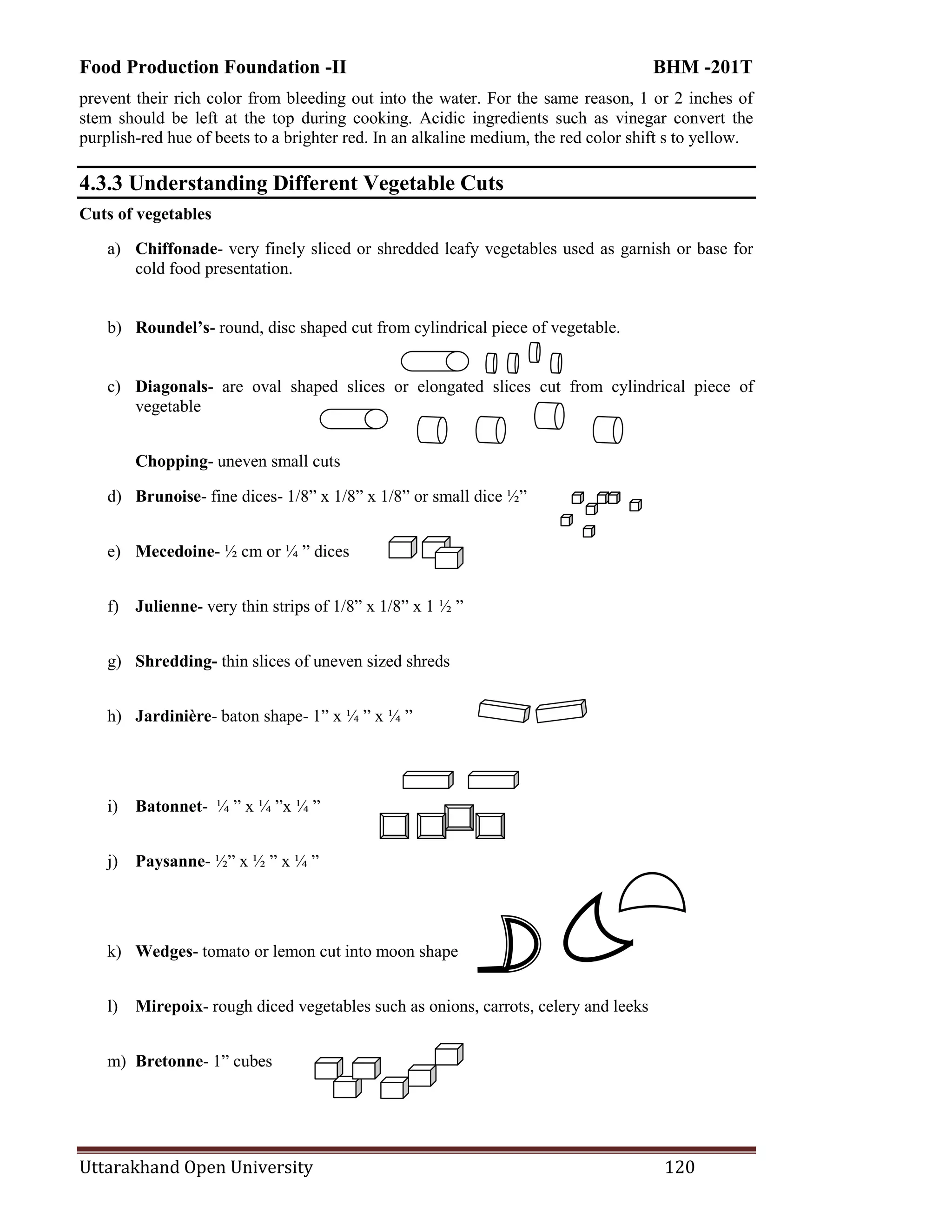 Food Production Foundation -II BHM -201T

prevent their rich color from bleeding out into the water. For the same reason, 1 or 2 inches of stem should be left at the top during cooking. Acidic ingredients such as vinegar convert the purplish-red hue of beets to a brighter red. In an alkaline medium, the red color shift s to yellow.

4.3.3 Understanding Different Vegetable Cuts

Cuts of vegetables

a) Chiffonade- very finely sliced or shredded leafy vegetables used as garnish or base for cold food presentation.

b) Roundel's- round, disc shaped cut from cylindrical piece of vegetable.

c) Diagonals- are oval shaped slices or elongated slices cut from cylindrical piece of vegetable

Chopping- uneven small cuts

d) Brunoise- fine dices- 1/8" x 1/8" x 1/8" or small dice ½"

e) Mecedoine- ½ cm or ¼ " dices

f) Julienne- very thin strips of 1/8" x 1/8" x 1 ½ "

g) Shredding- thin slices of uneven sized shreds

h) Jardinière- baton shape- 1" x ¼ " x ¼ "

i) Batonnet- ¼ " x ¼ "x ¼ "

j) Paysanne- ½" x ½ " x ¼ "

k) Wedges- tomato or lemon cut into moon shape

l) Mirepoix- rough diced vegetables such as onions, carrots, celery and leeks

m) Bretonne- 1" cubes

Uttarakhand Open University 120